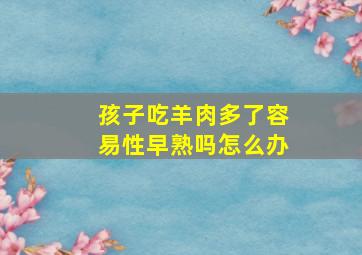 孩子吃羊肉多了容易性早熟吗怎么办